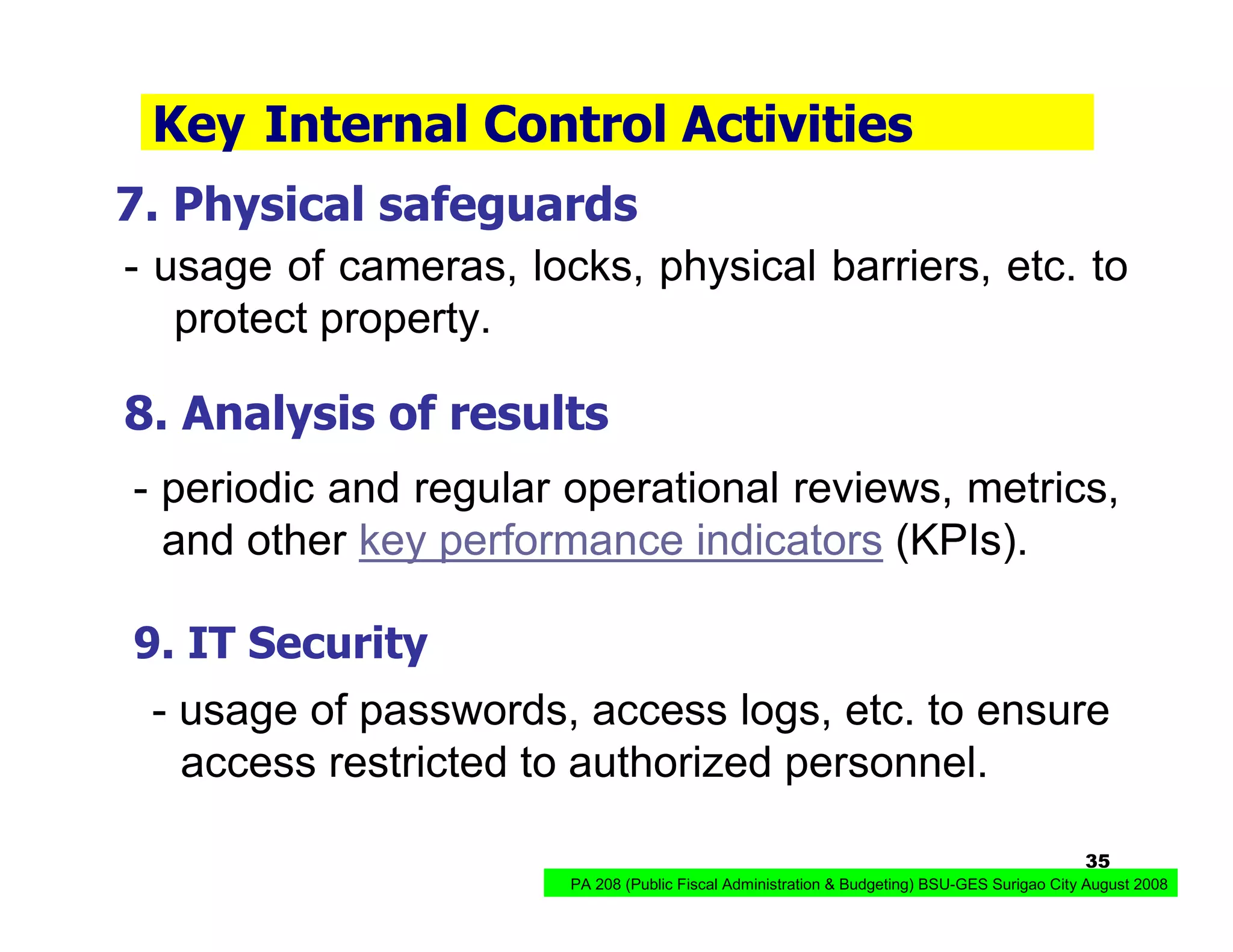 Key Internal Control Activities

7. Physical safeguards

- usage of cameras, locks, physical barriers, etc. to protect property.

8. Analysis of results

- periodic and regular operational reviews, metrics, and other key performance indicators (KPIs).

9. IT Security

- usage of passwords, access logs, etc. to ensure access restricted to authorized personnel.

35

PA 208 (Public Fiscal Administration & Budgeting) BSU-GES Surigao City August 2008